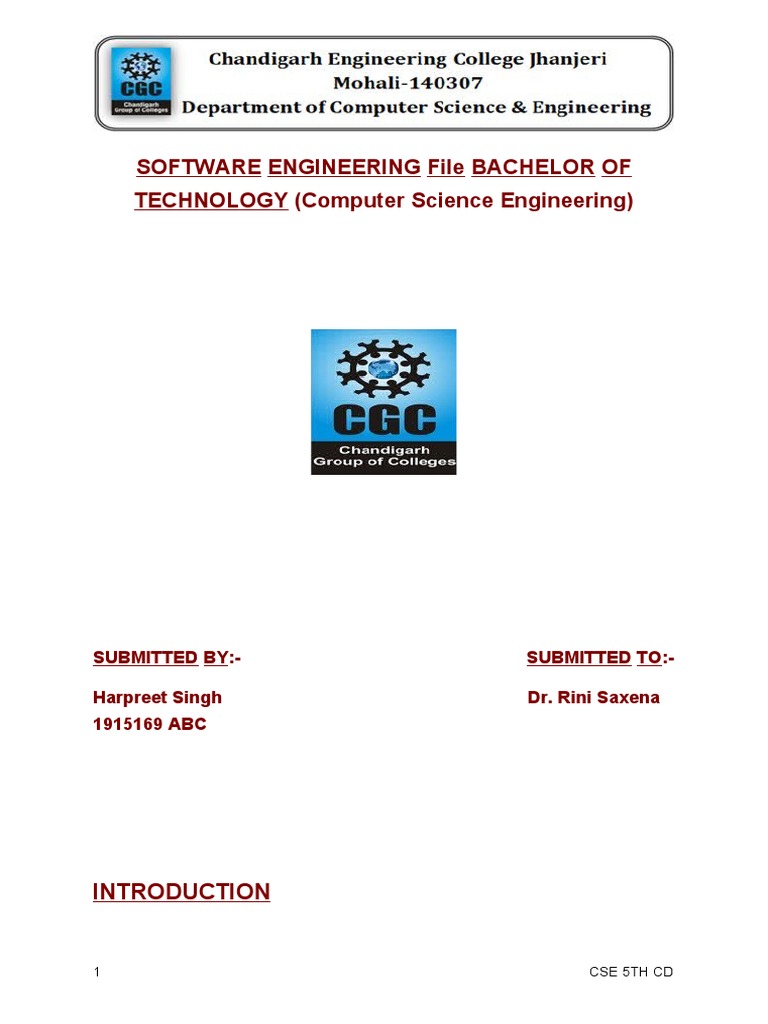 CGC
Chandigarh Group of Colleges
Chandigarh Engineering College Jhanjeri
Mohali-140307
Department of Computer Science & Engineering

SOFTWARE ENGINEERING File BACHELOR OF TECHNOLOGY (Computer Science Engineering)

CGC
Chandigarh Group of Colleges

SUBMITTED BY:-
Harpreet Singh
1915169 ABC

SUBMITTED TO:-
Dr. Rini Saxena

INTRODUCTION

1

CSE 5TH CD